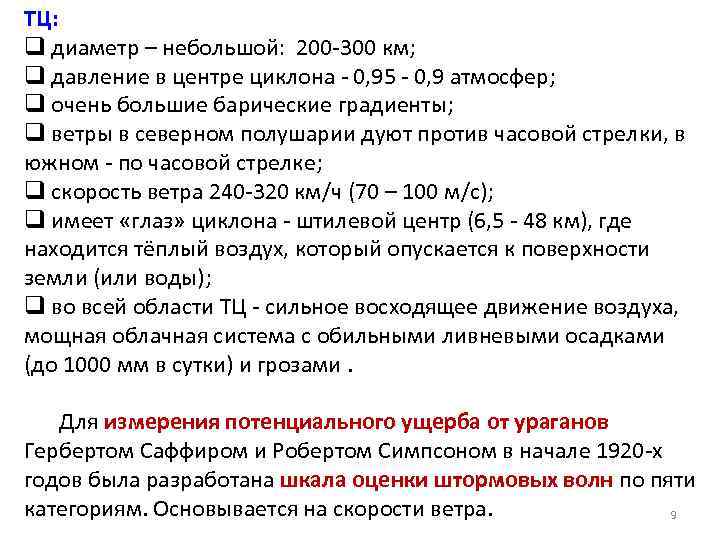 ТЦ:
❑ диаметр – небольшой: 200-300 км;
❑ давление в центре циклона - 0,95 - 0,9 атмосфер;
❑ очень большие барические градиенты;
❑ ветры в северном полушарии дуют против часовой стрелки, в южном - по часовой стрелке;
❑ скорость ветра 240-320 км/ч (70 – 100 м/с);
❑ имеет «глаз» циклона - штилевой центр (6,5 - 48 км), где находится тёплый воздух, который опускается к поверхности земли (или воды);
❑ во всей области ТЦ - сильное восходящее движение воздуха, мощная облачная система с обильными ливневыми осадками (до 1000 мм в сутки) и грозами .

Для измерения потенциального ущерба от ураганов Гербертом Саффиром и Робертом Симпсоном в начале 1920-х годов была разработана шкала оценки штормовых волн по пяти категориям. Основывается на скорости ветра.

9